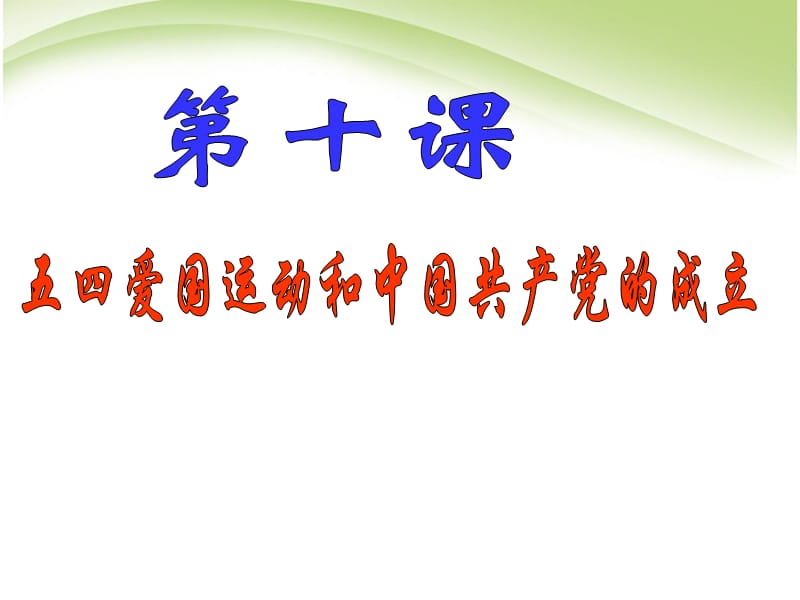 第十课

五四爱国运动和中国共产党的成立